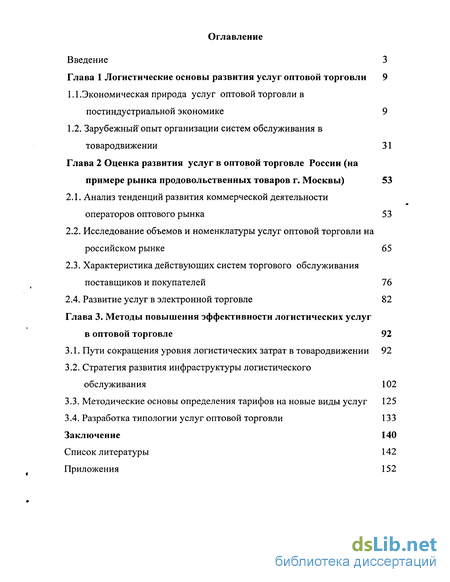 Оглавление

Введение 3

Глава 1 Логистические основы развития услуг оптовой торговли 9

1.1.Экономическая природа услуг оптовой торговли в постиндустриальной экономике 9

1.2. Зарубежный опыт организации систем обслуживания в товародвижении 31

Глава 2 Оценка развития услуг в оптовой торговле России (на примере рынка продовольственных товаров г. Москвы) 53

2.1. Анализ тенденций развития коммерческой деятельности операторов оптового рынка 53

2.2. Исследование объемов и номенклатуры услуг оптовой торговли на российском рынке 65

2.3. Характеристика действующих систем торгового обслуживания поставщиков и покупателей 76

2.4. Развитие услуг в электронной торговле 82

Глава 3. Методы повышения эффективности логистических услуг в оптовой торговле 92

3.1. Пути сокращения уровня логистических затрат в товародвижении 92

3.2. Стратегия развития инфраструктуры логистического обслуживания 102

3.3. Методические основы определения тарифов на новые виды услуг 125

3.4. Разработка типологии услуг оптовой торговли 133

Заключение 140

Список литературы 142

Приложения 152

dsLib.net
библиотека диссертаций